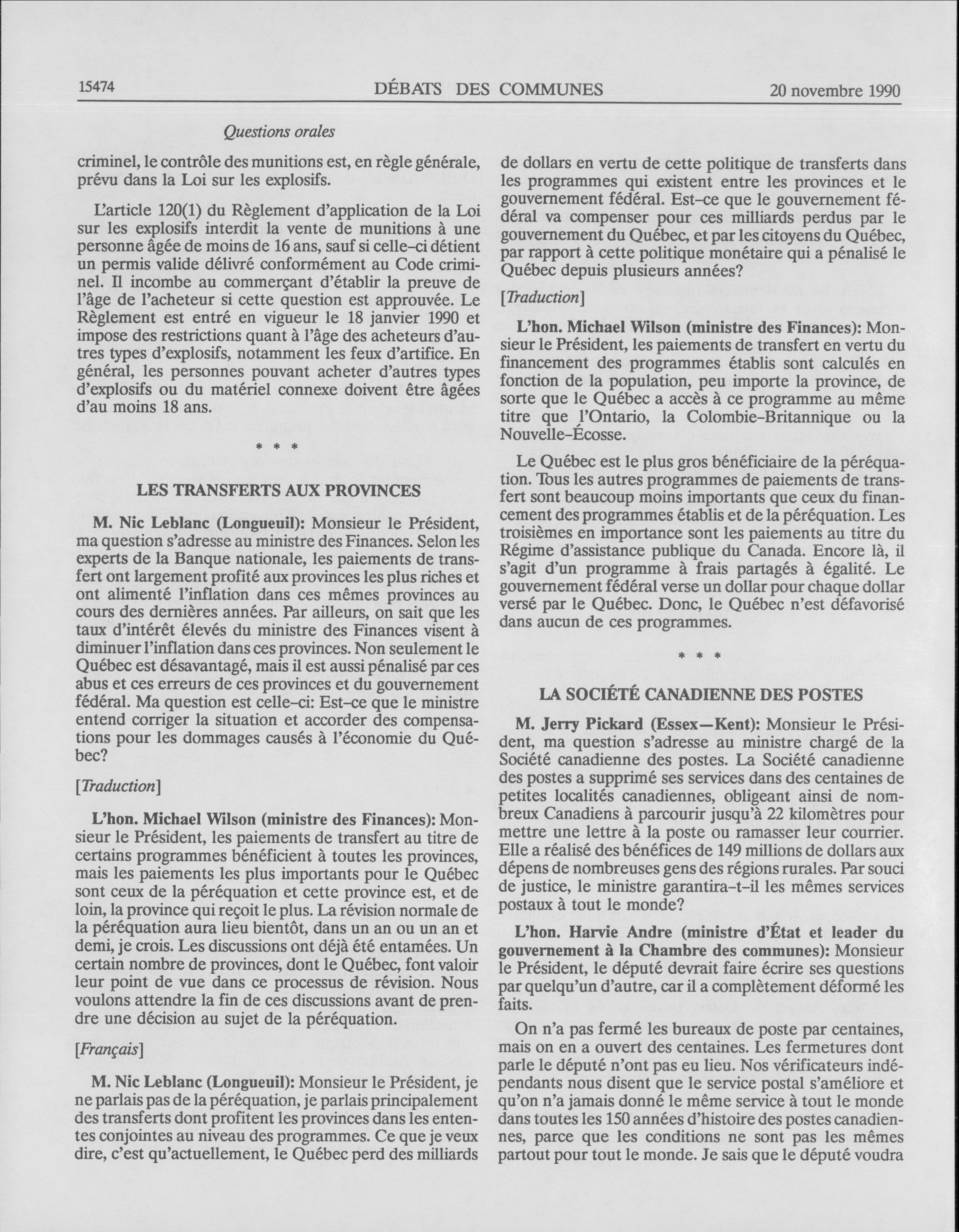 15474 DÉBATS DES COMMUNES 20 novembre 1990

Questions orales

criminel, le contrôle des munitions est, en règle générale, prévu dans la Loi sur les explosifs.

L'article 120(1) du Règlement d'application de la Loi sur les explosifs interdit la vente de munitions à une personne âgée de moins de 16 ans, sauf si celle-ci détient un permis valide délivré conformément au Code criminel. Il incombe au commerçant d'établir la preuve de l'âge de l'acheteur si cette question est approuvée. Le Règlement est entré en vigueur le 18 janvier 1990 et impose des restrictions quant à l'âge des acheteurs d'autres types d'explosifs, notamment les feux d'artifice. En général, les personnes pouvant acheter d'autres types d'explosifs ou du matériel connexe doivent être âgées d'au moins 18 ans.

* * *

LES TRANSFERTS AUX PROVINCES

M. Nic Leblanc (Longueuil): Monsieur le Président, ma question s'adresse au ministre des Finances. Selon les experts de la Banque nationale, les paiements de transfert ont largement profité aux provinces les plus riches et ont alimenté l'inflation dans ces mêmes provinces au cours des dernières années. Par ailleurs, on sait que les taux d'intérêt élevés du ministre des Finances visent à diminuer l'inflation dans ces provinces. Non seulement le Québec est désavantagé, mais il est aussi pénalisé par ces abus et ces erreurs de ces provinces et du gouvernement fédéral. Ma question est celle-ci: Est-ce que le ministre entend corriger la situation et accorder des compensations pour les dommages causés à l'économie du Québec?

[Traduction]

L'hon. Michael Wilson (ministre des Finances): Monsieur le Président, les paiements de transfert au titre de certains programmes bénéficient à toutes les provinces, mais les paiements les plus importants pour le Québec sont ceux de la péréquation et cette province est, et de loin, la province qui reçoit le plus. La révision normale de la péréquation aura lieu bientôt, dans un an ou un an et demi, je crois. Les discussions ont déjà été entamées. Un certain nombre de provinces, dont le Québec, font valoir leur point de vue dans ce processus de révision. Nous voulons attendre la fin de ces discussions avant de prendre une décision au sujet de la péréquation.

[Français]

M. Nic Leblanc (Longueuil): Monsieur le Président, je ne parlais pas de la péréquation, je parlais principalement des transferts dont profitent les provinces dans les ententes conjointes au niveau des programmes. Ce que je veux dire, c'est qu'actuellement, le Québec perd des milliards de dollars en vertu de cette politique de transferts dans les programmes qui existent entre les provinces et le gouvernement fédéral. Est-ce que le gouvernement fédéral va compenser pour ces milliards perdus par le gouvernement du Québec, et par les citoyens du Québec, par rapport à cette politique monétaire qui a pénalisé le Québec depuis plusieurs années?

[Traduction]

L'hon. Michael Wilson (ministre des Finances): Monsieur le Président, les paiements de transfert en vertu du financement des programmes établis sont calculés en fonction de la population, peu importe la province, de sorte que le Québec a accès à ce programme au même titre que l'Ontario, la Colombie-Britannique ou la Nouvelle-Écosse.

Le Québec est le plus gros bénéficiaire de la péréquation. Tous les autres programmes de paiements de transfert sont beaucoup moins importants que ceux du financement des programmes établis et de la péréquation. Les troisièmes en importance sont les paiements au titre du Régime d'assistance publique du Canada. Encore là, il s'agit d'un programme à frais partagés à égalité. Le gouvernement fédéral verse un dollar pour chaque dollar versé par le Québec. Donc, le Québec n'est défavorisé dans aucun de ces programmes.

* * *

LA SOCIÉTÉ CANADIENNE DES POSTES

M. Jerry Pickard (Essex—Kent): Monsieur le Président, ma question s'adresse au ministre chargé de la Société canadienne des postes. La Société canadienne des postes a supprimé ses services dans des centaines de petites localités canadiennes, obligeant ainsi de nombreux Canadiens à parcourir jusqu'à 22 kilomètres pour mettre une lettre à la poste ou ramasser leur courrier. Elle a réalisé des bénéfices de 149 millions de dollars aux dépens de nombreuses gens des régions rurales. Par souci de justice, le ministre garantira-t-il les mêmes services postaux à tout le monde?

L'hon. Harvie Andre (ministre d'État et leader du gouvernement à la Chambre des communes): Monsieur le Président, le député devrait faire écrire ses questions par quelqu'un d'autre, car il a complètement déformé les faits.

On n'a pas fermé les bureaux de poste par centaines, mais on en a ouvert des centaines. Les fermetures dont parle le député n'ont pas eu lieu. Nos vérificateurs indépendants nous disent que le service postal s'améliore et qu'on n'a jamais donné le même service à tout le monde dans toutes les 150 années d'histoire des postes canadiennes, parce que les conditions ne sont pas les mêmes partout pour tout le monde. Je sais que le député voudra